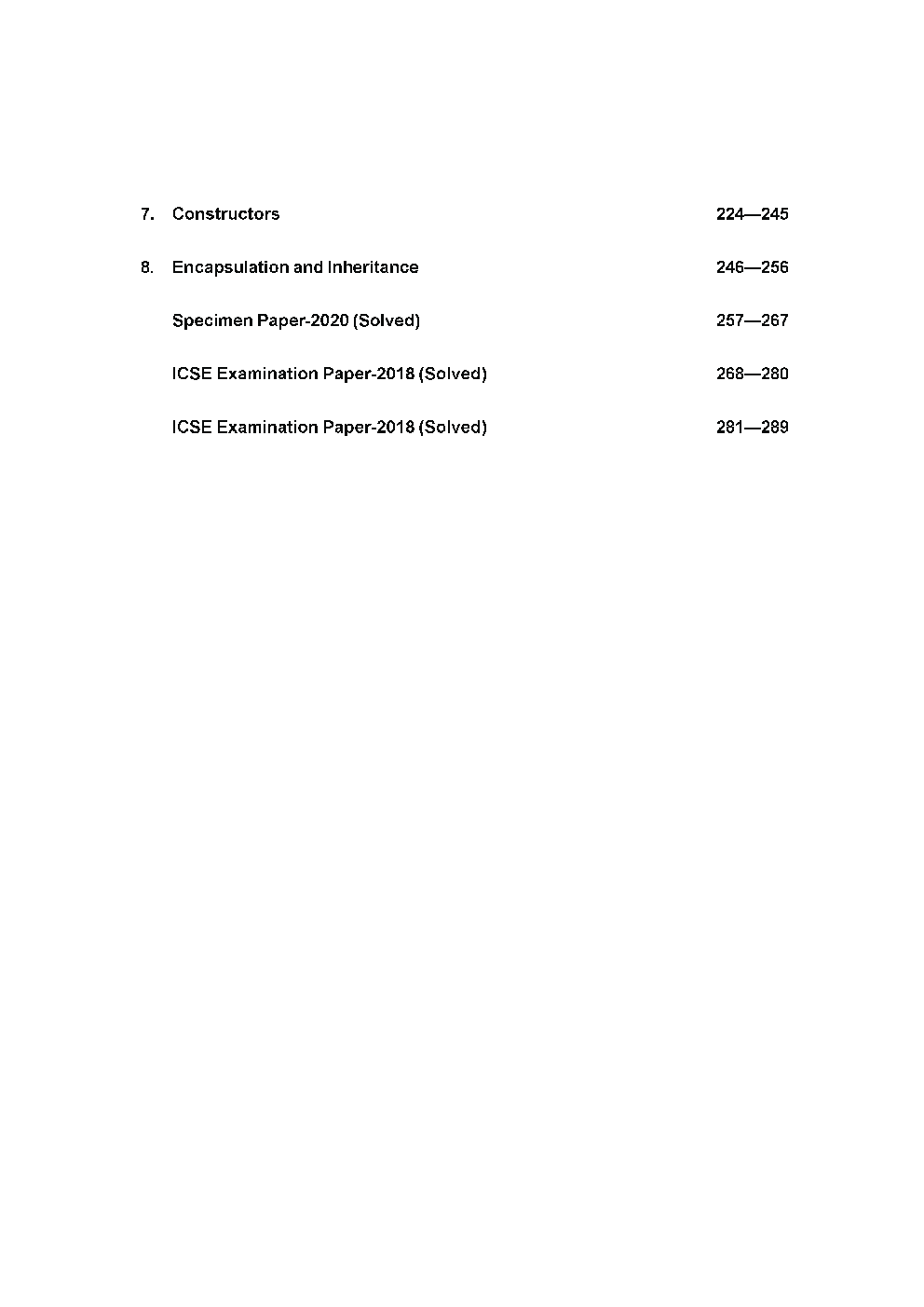 7. Constructors 224—245

8. Encapsulation and Inheritance 246—256

Specimen Paper-2020 (Solved) 257—267

ICSE Examination Paper-2018 (Solved) 268—280

ICSE Examination Paper-2018 (Solved) 281—289